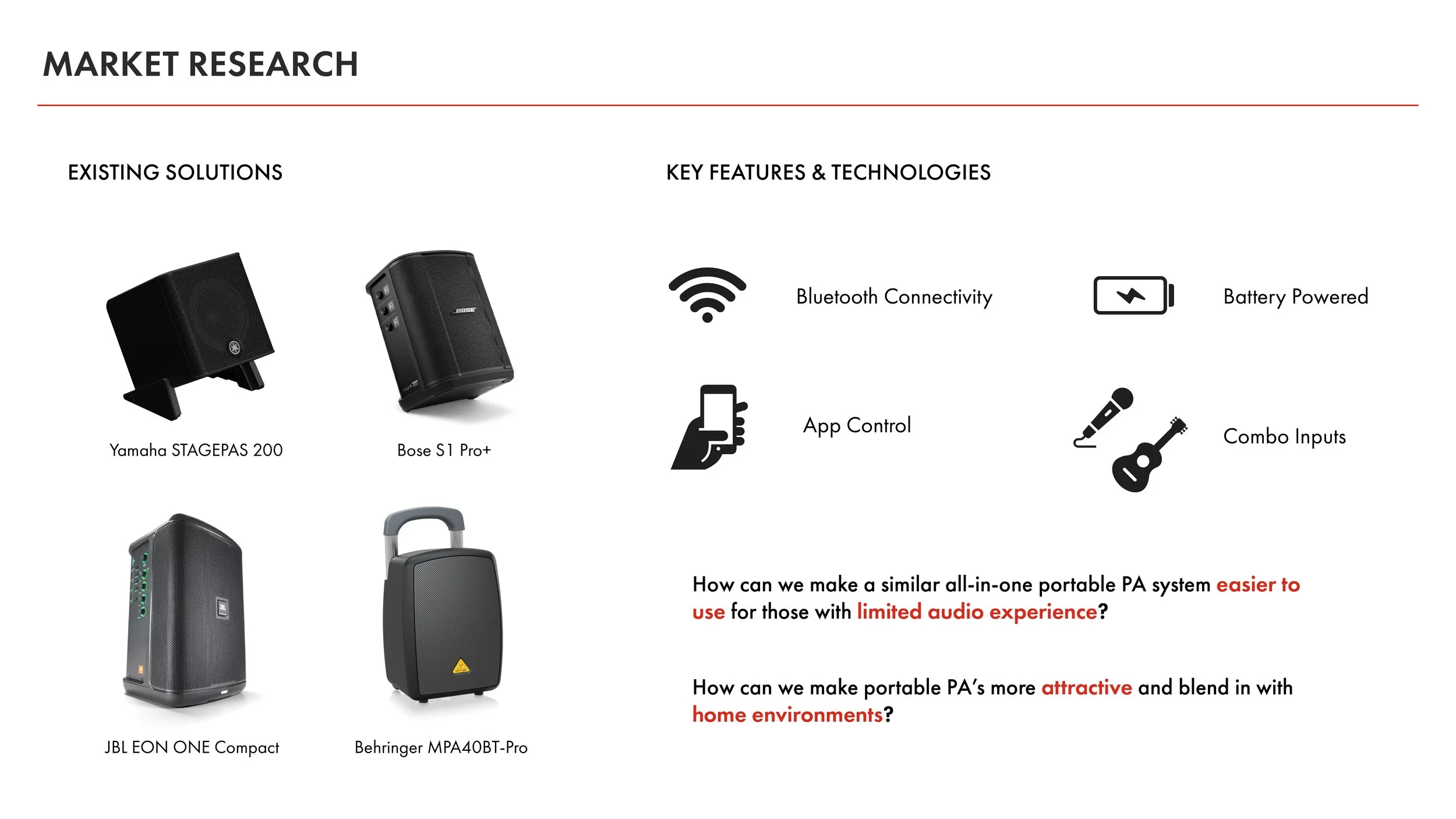 MARKET RESEARCH

EXISTING SOLUTIONS

BOSE

Yamaha STAGEPAS 200

Bose S1 Pro+

JBL

JBL EON ONE Compact

Behringer MPA40BT-Pro

KEY FEATURES & TECHNOLOGIES

Bluetooth Connectivity

Battery Powered

App Control

Combo Inputs

How can we make a similar all-in-one portable PA system easier to use for those with limited audio experience?

How can we make portable PA's more attractive and blend in with home environments?